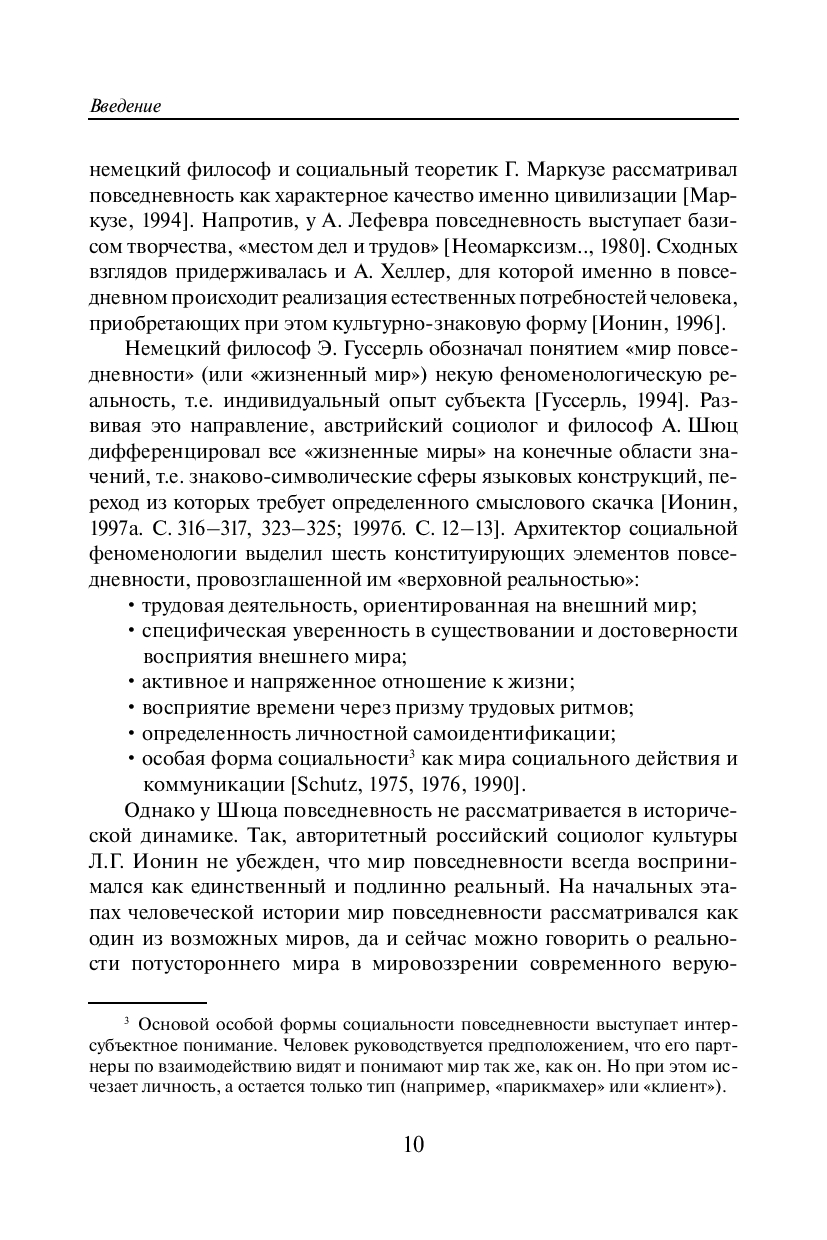 Введение

немецкий философ и социальный теоретик Г. Маркузе рассматривал повседневность как характерное качество именно цивилизации [Маркузе, 1994]. Напротив, у А. Лефевра повседневность выступает базисом творчества, «местом дел и трудов» [Неомарксизм.., 1980]. Сходных взглядов придерживалась и А. Хеллер, для которой именно в повседневном происходит реализация естественных потребностей человека, приобретающих при этом культурно-знаковую форму [Ионин, 1996].

Немецкий философ Э. Гуссерль обозначал понятием «мир повседневности» (или «жизненный мир») некую феноменологическую реальность, т.е. индивидуальный опыт субъекта [Гуссерль, 1994]. Развивая это направление, австрийский социолог и философ А. Шюц дифференцировал все «жизненные миры» на конечные области значений, т.е. знаково-символические сферы языковых конструкций, переход из которых требует определенного смыслового скачка [Ионин, 1997а. С. 316–317, 323–325; 1997б. С. 12–13]. Архитектор социальной феноменологии выделил шесть конституирующих элементов повседневности, провозглашенной им «верховной реальностью»:
• трудовая деятельность, ориентированная на внешний мир;
• специфическая уверенность в существовании и достоверности восприятия внешнего мира;
• активное и напряженное отношение к жизни;
• восприятие времени через призму трудовых ритмов;
• определенность личностной самоидентификации;
• особая форма социальности$^3$ как мира социального действия и коммуникации [Schutz, 1975, 1976, 1990].

Однако у Шюца повседневность не рассматривается в исторической динамике. Так, авторитетный российский социолог культуры Л.Г. Ионин не убежден, что мир повседневности всегда воспринимался как единственный и подлинно реальный. На начальных этапах человеческой истории мир повседневности рассматривался как один из возможных миров, да и сейчас можно говорить о реальности потустороннего мира в мировоззрении современного верую-

$^3$ Основой особой формы социальности повседневности выступает интерсубъектное понимание. Человек руководствуется предположением, что его партнеры по взаимодействию видят и понимают мир так же, как он. Но при этом исчезает личность, а остается только тип (например, «парикмахер» или «клиент»).

10